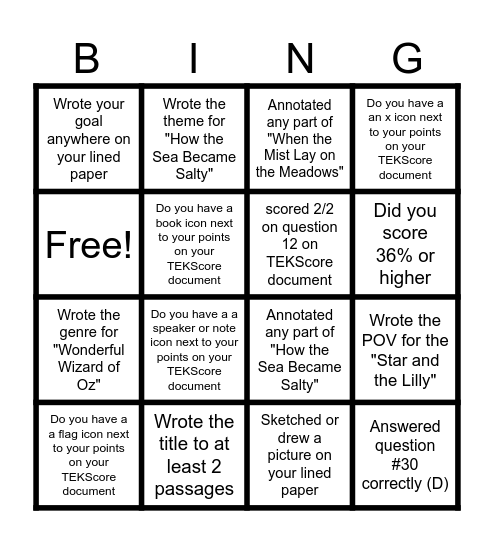 | B | I | N | G |
|---|---|---|---|
| Wrote your goal anywhere on your lined paper | Wrote the theme for "How the Sea Became Salty" | Annotated any part of "When the Mist Lay on the Meadows" | Do you have a an x icon next to your points on your TEKScore document |
| Free! | Do you have a book icon next to your points on your TEKScore document | scored 2/2 on question 12 on TEKScore document | Did you score 36% or higher |
| Wrote the genre for "Wonderful Wizard of Oz" | Do you have a a speaker or note icon next to your points on your TEKScore document | Annotated any part of "How the Sea Became Salty" | Wrote the POV for the "Star and the Lilly" |
| Do you have a a flag icon next to your points on your TEKScore document | Wrote the title to at least 2 passages | Sketched or drew a picture on your lined paper | Answered question #30 correctly (D) |